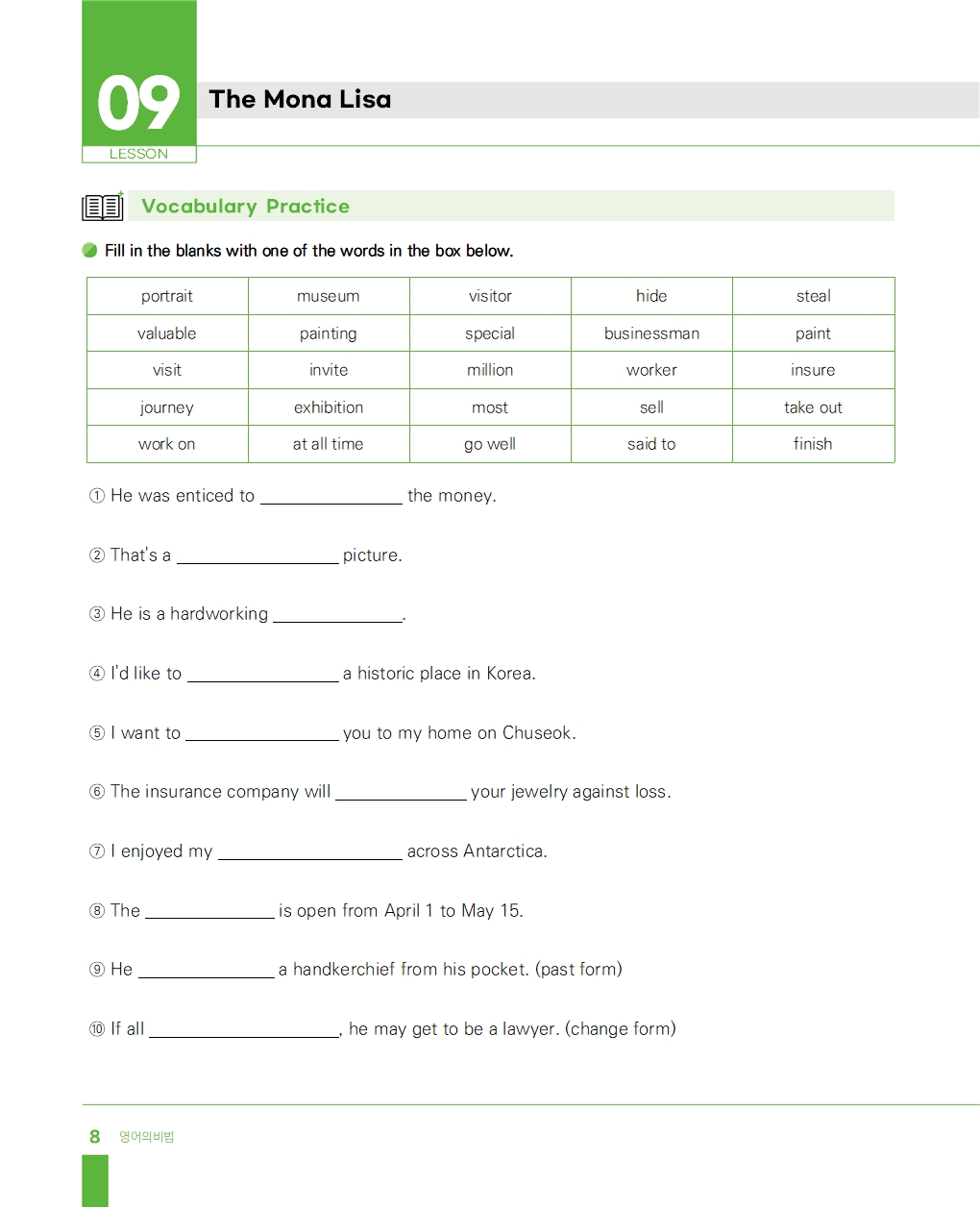 09
LESSON

The Mona Lisa

Vocabulary Practice

Fill in the blanks with one of the words in the box below.

| portrait | museum | visitor | hide | steal |
|---|---|---|---|---|
| valuable | painting | special | businessman | paint |
| visit | invite | million | worker | insure |
| journey | exhibition | most | sell | take out |
| work on | at all time | go well | said to | finish |

① He was enticed to ______________ the money.

② That's a ______________ picture.

③ He is a hardworking ______________.

④ I'd like to ______________ a historic place in Korea.

⑤ I want to ______________ you to my home on Chuseok.

⑥ The insurance company will ______________ your jewelry against loss.

⑦ I enjoyed my ______________ across Antarctica.

⑧ The ______________ is open from April 1 to May 15.

⑨ He ______________ a handkerchief from his pocket. (past form)

⑩ If all ______________, he may get to be a lawyer. (change form)

8 영어의비법